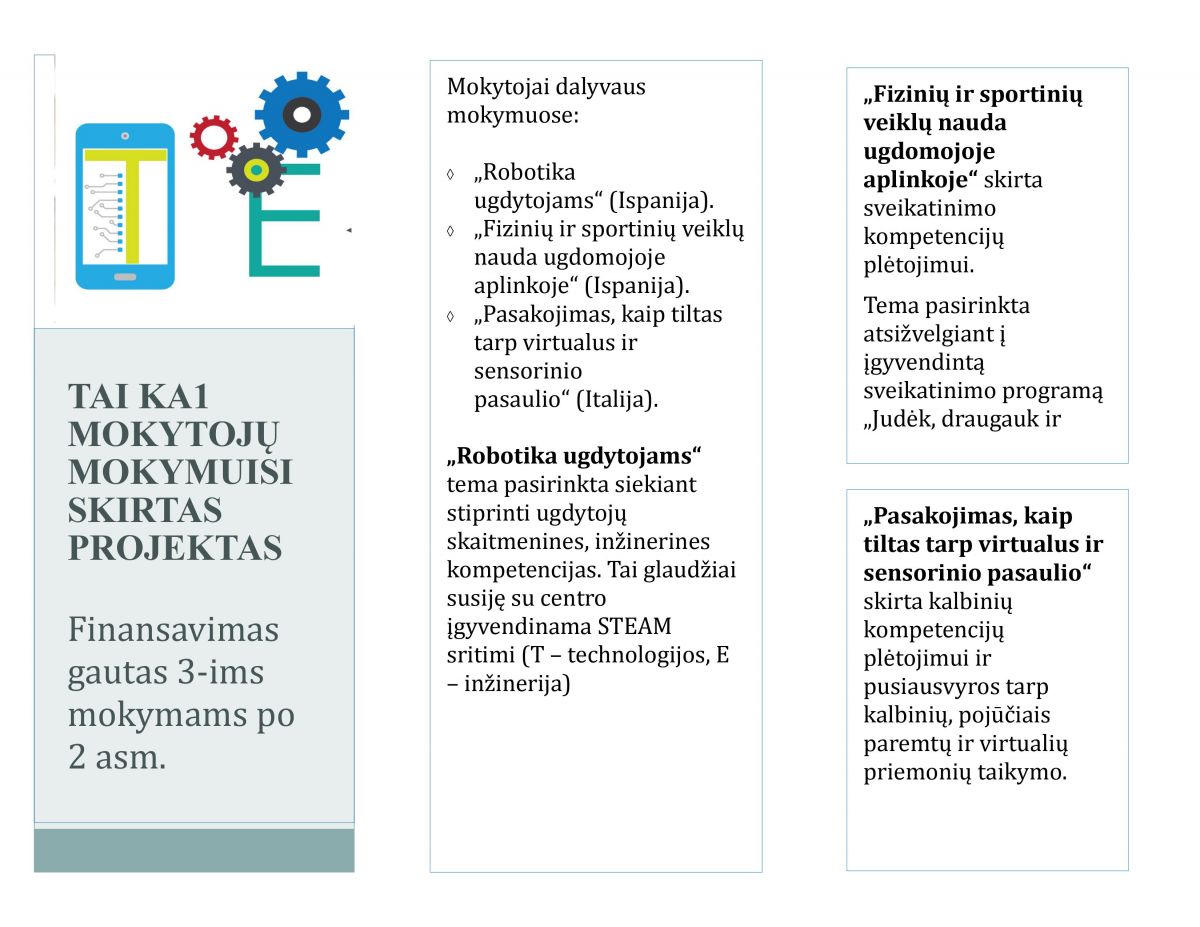 TAI KA1 MOKYTOJŲ MOKYMUISI SKIRTAS PROJEKTAS

Finansavimas gautas 3-ims mokymams po 2 asm.

Mokytojai dalyvaus mokymuose:

◊ „Robotika ugdytojams“ (Ispanija).
◊ „Fizinių ir sportinių veiklų nauda ugdomojoje aplinkoje“ (Ispanija).
◊ „Pasakojimas, kaip tiltas tarp virtualus ir sensorinio pasaulio“ (Italija).

„Robotika ugdytojams“ tema pasirinkta siekiant stiprinti ugdytojų skaitmenines, inžinerines kompetencijas. Tai glaudžiai susiję su centro įgyvendinama STEAM sritimi (T – technologijos, E – inžinerija)

„Fizinių ir sportinių veiklų nauda ugdomojoje aplinkoje“ skirta sveikatinimo kompetencijų plėtojimui.

Tema pasirinkta atsižvelgiant į įgyvendintą sveikatinimo programą „Judėk, draugauk ir

„Pasakojimas, kaip tiltas tarp virtualus ir sensorinio pasaulio“ skirta kalbinių kompetencijų plėtojimui ir pusiausvyros tarp kalbinių, pojūčiais paremtų ir virtualių priemonių taikymo.